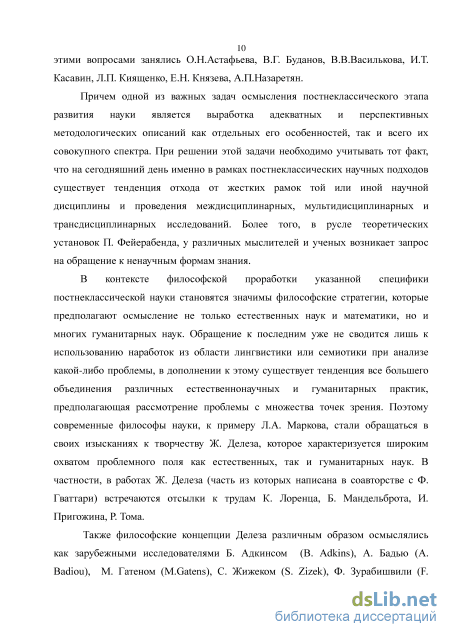 10

этими вопросами занялись О.Н.Астафьева, В.Г. Буданов, В.В.Василькова, И.Т. Касавин, Л.П. Киященко, Е.Н. Князева, А.П.Назаретян.

Причем одной из важных задач осмысления постнеклассического этапа развития науки является выработка адекватных и перспективных методологических описаний как отдельных его особенностей, так и всего их совокупного спектра. При решении этой задачи необходимо учитывать тот факт, что на сегодняшний день именно в рамках постнеклассических научных подходов существует тенденция отхода от жестких рамок той или иной научной дисциплины и проведения междисциплинарных, мультидисциплинарных и трансдисциплинарных исследований. Более того, в русле теоретических установок П. Фейерабенда, у различных мыслителей и ученых возникает запрос на обращение к ненаучным формам знания.

В контексте философской проработки указанной специфики постнеклассической науки становятся значимы философские стратегии, которые предполагают осмысление не только естественных наук и математики, но и многих гуманитарных наук. Обращение к последним уже не сводится лишь к использованию наработок из области лингвистики или семиотики при анализе какой-либо проблемы, в дополнении к этому существует тенденция все большего объединения различных естественнонаучных и гуманитарных практик, предполагающая рассмотрение проблемы с множества точек зрения. Поэтому современные философы науки, к примеру Л.А. Маркова, стали обращаться в своих изысканиях к творчеству Ж. Делеза, которое характеризуется широким охватом проблемного поля как естественных, так и гуманитарных наук. В частности, в работах Ж. Делеза (часть из которых написана в соавторстве с Ф. Гваттари) встречаются отсылки к трудам К. Лоренца, Б. Мандельброта, И. Пригожина, Р. Тома.

Также философские концепции Делеза различным образом осмыслялись как зарубежными исследователями Б. Адкинсом (B. Adkins), А. Бадью (A. Badiou), М. Гатеном (M.Gatens), С. Жижеком (S. Zizek), Ф. Зурабишвили (F.

dsLib.net
библиотека диссертаций